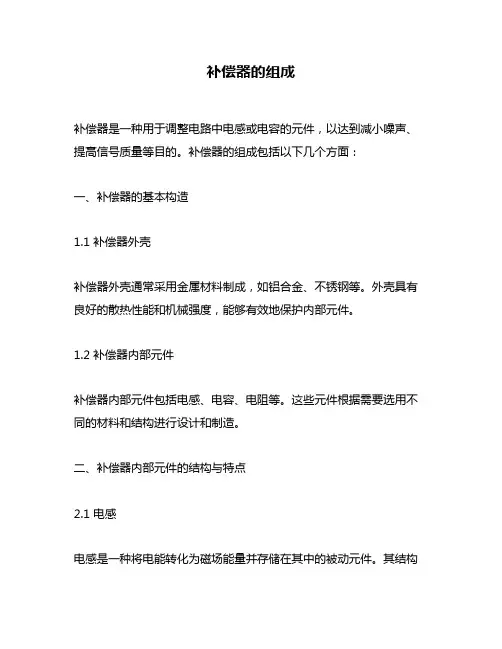 补偿器的组成

补偿器是一种用于调整电路中电感或电容的元件，以达到减小噪声、提高信号质量等目的。补偿器的组成包括以下几个方面：

一、补偿器的基本构造

1.1 补偿器外壳

补偿器外壳通常采用金属材料制成，如铝合金、不锈钢等。外壳具有良好的散热性能和机械强度，能够有效地保护内部元件。

1.2 补偿器内部元件

补偿器内部元件包括电感、电容、电阻等。这些元件根据需要选用不同的材料和结构进行设计和制造。

二、补偿器内部元件的结构与特点

2.1 电感

电感是一种将电能转化为磁场能量并存储在其中的被动元件。其结构